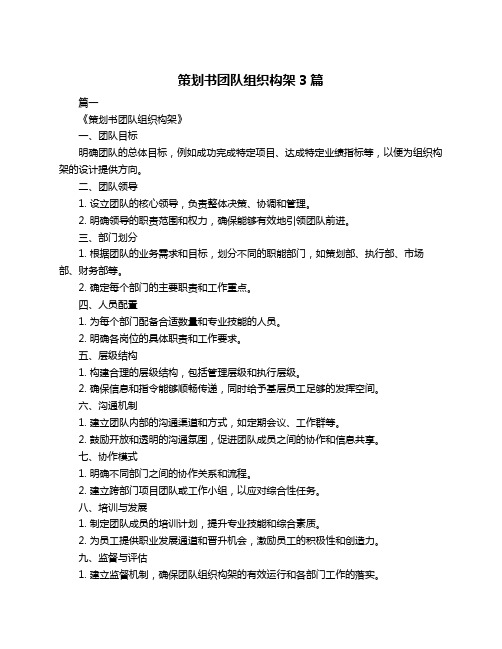 策划书团队组织构架 3 篇

篇一

《策划书团队组织构架》

一、团队目标

明确团队的总体目标，例如成功完成特定项目、达成特定业绩指标等，以便为组织构架的设计提供方向。

二、团队领导

1. 设立团队的核心领导，负责整体决策、协调和管理。

2. 明确领导的职责范围和权力，确保能够有效地引领团队前进。

三、部门划分

1. 根据团队的业务需求和目标，划分不同的职能部门，如策划部、执行部、市场部、财务部等。

2. 确定每个部门的主要职责和工作重点。

四、人员配置

1. 为每个部门配备合适数量和专业技能的人员。

2. 明确各岗位的具体职责和工作要求。

五、层级结构

1. 构建合理的层级结构，包括管理层级和执行层级。

2. 确保信息和指令能够顺畅传递，同时给予基层员工足够的发挥空间。

六、沟通机制

1. 建立团队内部的沟通渠道和方式，如定期会议、工作群等。

2. 鼓励开放和透明的沟通氛围，促进团队成员之间的协作和信息共享。

七、协作模式

1. 明确不同部门之间的协作关系和流程。

2. 建立跨部门项目团队或工作小组，以应对综合性任务。

八、培训与发展

1. 制定团队成员的培训计划，提升专业技能和综合素质。

2. 为员工提供职业发展通道和晋升机会，激励员工的积极性和创造力。

九、监督与评估

1. 建立监督机制，确保团队组织构架的有效运行和各部门工作的落实。